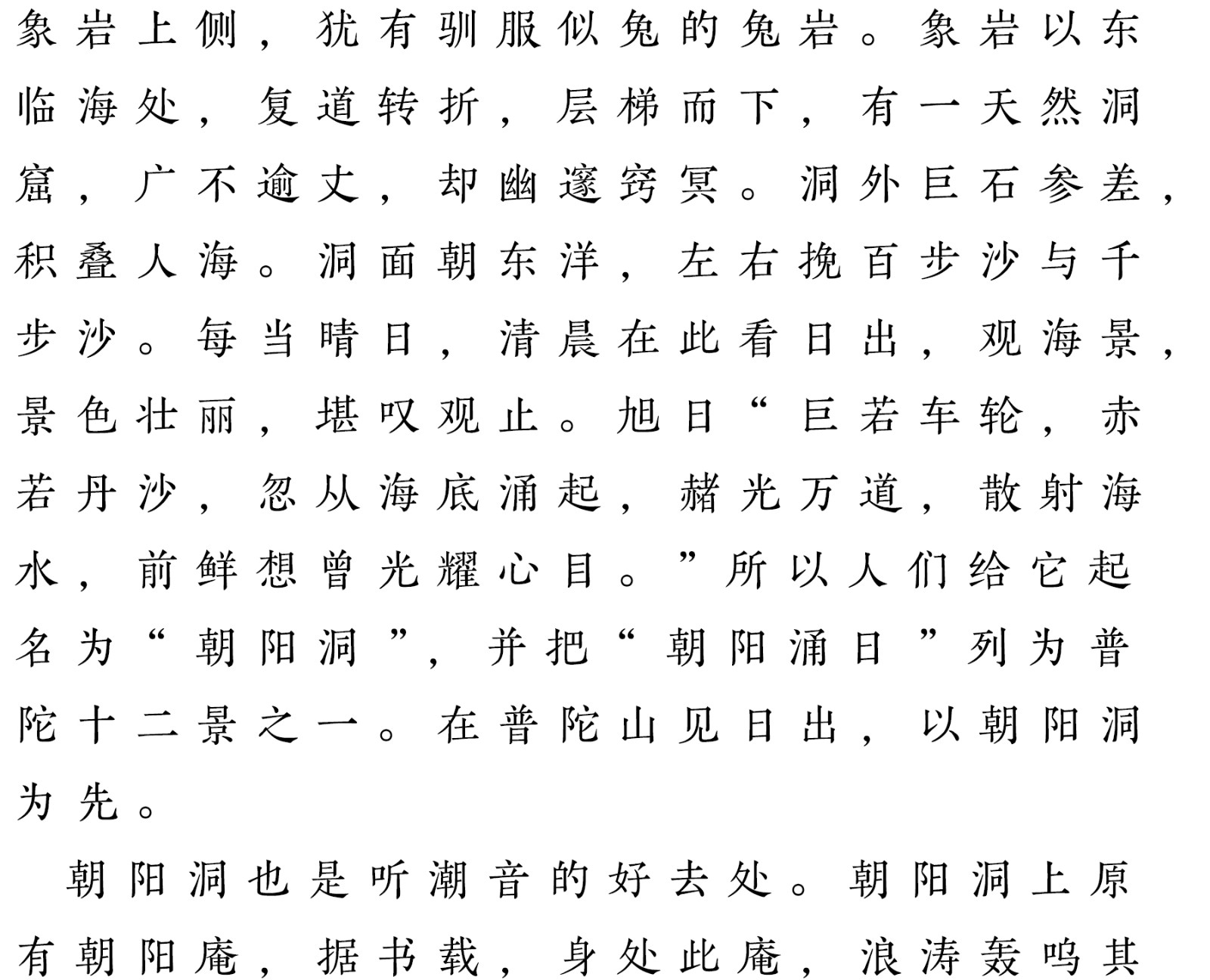 象岩上侧，犹有驯服似兔的兔岩。象岩以东临海处，复道转折，层梯而下，有一天然洞窟，广不逾丈，却幽邃窍冥。洞外巨石参差，积叠人海。洞面朝东洋，左右挽百步沙与千步沙。每当晴日，清晨在此看日出，观海景，景色壮丽，堪叹观止。旭日“巨若车轮，赤若丹沙，忽从海底涌起，赭光万道，散射海水，前鲜想曾光耀心目。”所以人们给它起名为“朝阳洞”，并把“朝阳涌日”列为普陀十二景之一。在普陀山见日出，以朝阳洞为先。

朝阳洞也是听潮音的好去处。朝阳洞上原有朝阳庵，据书载，身处此庵，浪涛轰鸣其